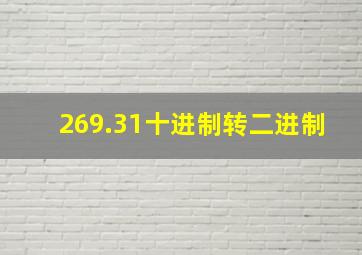 269.31十进制转二进制